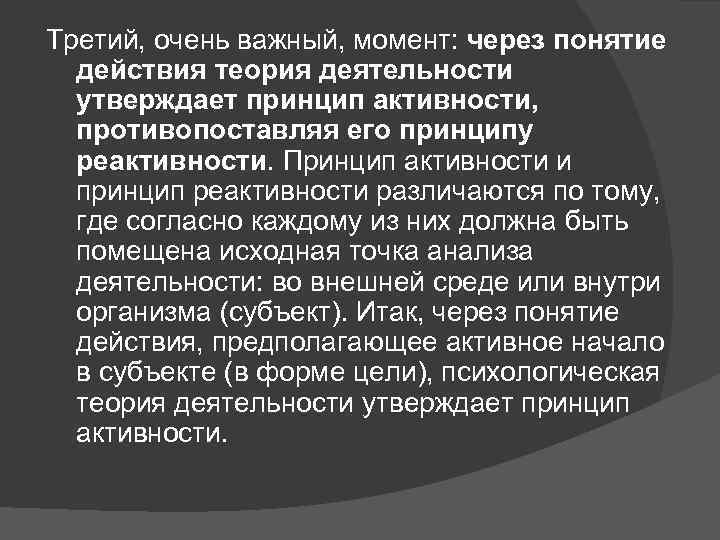 Третий, очень важный, момент: через понятие действия теория деятельности утверждает принцип активности, противопоставляя его принципу реактивности. Принцип активности и принцип реактивности различаются по тому, где согласно каждому из них должна быть помещена исходная точка анализа деятельности: во внешней среде или внутри организма (субъект). Итак, через понятие действия, предполагающее активное начало в субъекте (в форме цели), психологическая теория деятельности утверждает принцип активности.